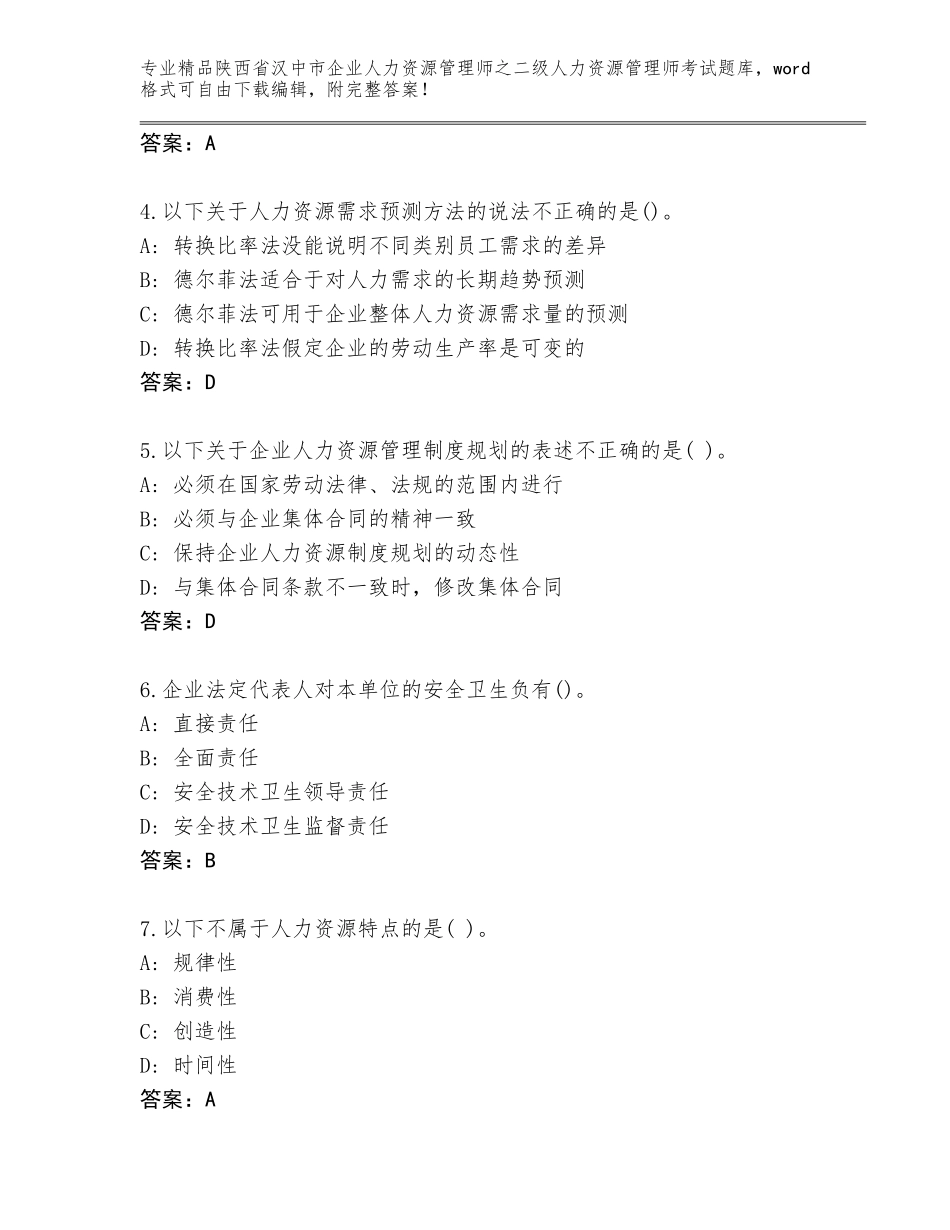 专业精品陕西省汉中市企业人力资源管理师之二级人力资源管理师考试题库，word格式可自由下载编辑，附完整答案！

答案：A

4.以下关于人力资源需求预测方法的说法不正确的是()。
A：转换比率法没能说明不同类别员工需求的差异
B：德尔菲法适合于对人力需求的长期趋势预测
C：德尔菲法可用于企业整体人力资源需求量的预测
D：转换比率法假定企业的劳动生产率是可变的
答案：D

5.以下关于企业人力资源管理制度规划的表述不正确的是( )。
A：必须在国家劳动法律、法规的范围内进行
B：必须与企业集体合同的精神一致
C：保持企业人力资源制度规划的动态性
D：与集体合同条款不一致时，修改集体合同
答案：D

6.企业法定代表人对本单位的安全卫生负有()。
A：直接责任
B：全面责任
C：安全技术卫生领导责任
D：安全技术卫生监督责任
答案：B

7.以下不属于人力资源特点的是( )。
A：规律性
B：消费性
C：创造性
D：时间性
答案：A